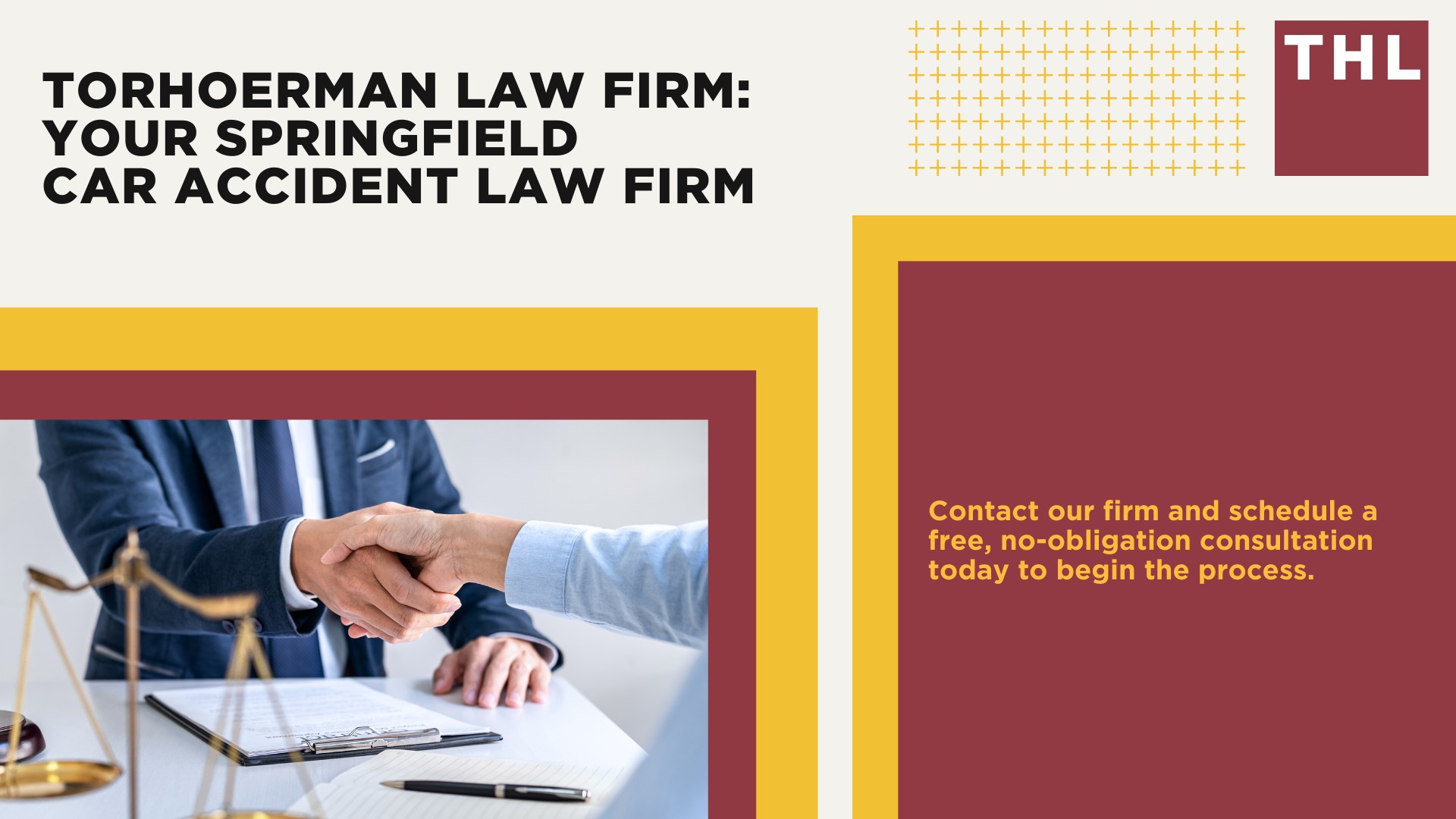 TORHOERMAN LAW FIRM: YOUR SPRINGFIELD CAR ACCIDENT LAW FIRM

THL

Contact our firm and schedule a free, no-obligation consultation today to begin the process.